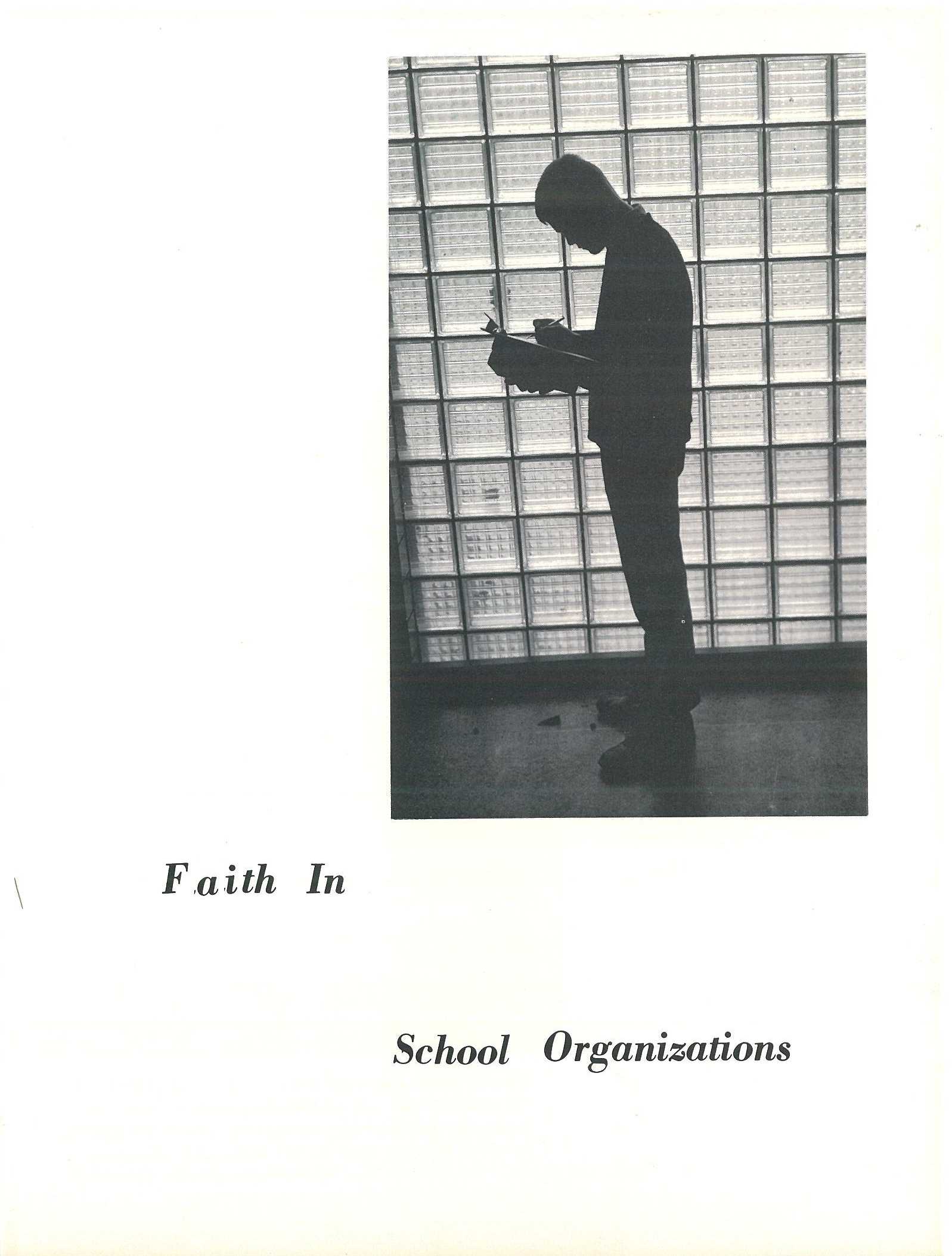 Faith In

School Organizations